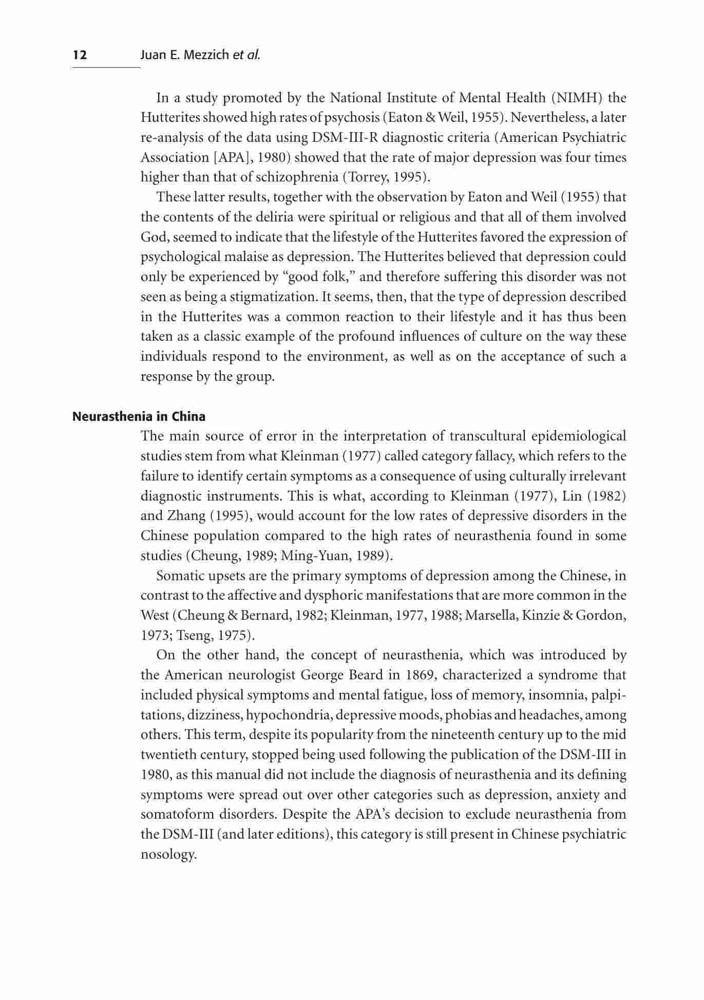 12 Juan E. Mezzich et al.

In a study promoted by the National Institute of Mental Health (NIMH) the Hutterites showed high rates of psychosis (Eaton & Weil, 1955). Nevertheless, a later re-analysis of the data using DSM-III-R diagnostic criteria (American Psychiatric Association [APA], 1980) showed that the rate of major depression was four times higher than that of schizophrenia (Torrey, 1995).

These latter results, together with the observation by Eaton and Weil (1955) that the contents of the deliria were spiritual or religious and that all of them involved God, seemed to indicate that the lifestyle of the Hutterites favored the expression of psychological malaise as depression. The Hutterites believed that depression could only be experienced by "good folk," and therefore suffering this disorder was not seen as being a stigmatization. It seems, then, that the type of depression described in the Hutterites was a common reaction to their lifestyle and it has thus been taken as a classic example of the profound influences of culture on the way these individuals respond to the environment, as well as on the acceptance of such a response by the group.

Neurasthenia in China

The main source of error in the interpretation of transcultural epidemiological studies stem from what Kleinman (1977) called category fallacy, which refers to the failure to identify certain symptoms as a consequence of using culturally irrelevant diagnostic instruments. This is what, according to Kleinman (1977), Lin (1982) and Zhang (1995), would account for the low rates of depressive disorders in the Chinese population compared to the high rates of neurasthenia found in some studies (Cheung, 1989; Ming-Yuan, 1989).

Somatic upsets are the primary symptoms of depression among the Chinese, in contrast to the affective and dysphoric manifestations that are more common in the West (Cheung & Bernard, 1982; Kleinman, 1977, 1988; Marsella, Kinzie & Gordon, 1973; Tseng, 1975).

On the other hand, the concept of neurasthenia, which was introduced by the American neurologist George Beard in 1869, characterized a syndrome that included physical symptoms and mental fatigue, loss of memory, insomnia, palpitations, dizziness, hypochondria, depressive moods, phobias and headaches, among others. This term, despite its popularity from the nineteenth century up to the mid twentieth century, stopped being used following the publication of the DSM-III in 1980, as this manual did not include the diagnosis of neurasthenia and its defining symptoms were spread out over other categories such as depression, anxiety and somatoform disorders. Despite the APA's decision to exclude neurasthenia from the DSM-III (and later editions), this category is still present in Chinese psychiatric nosology.